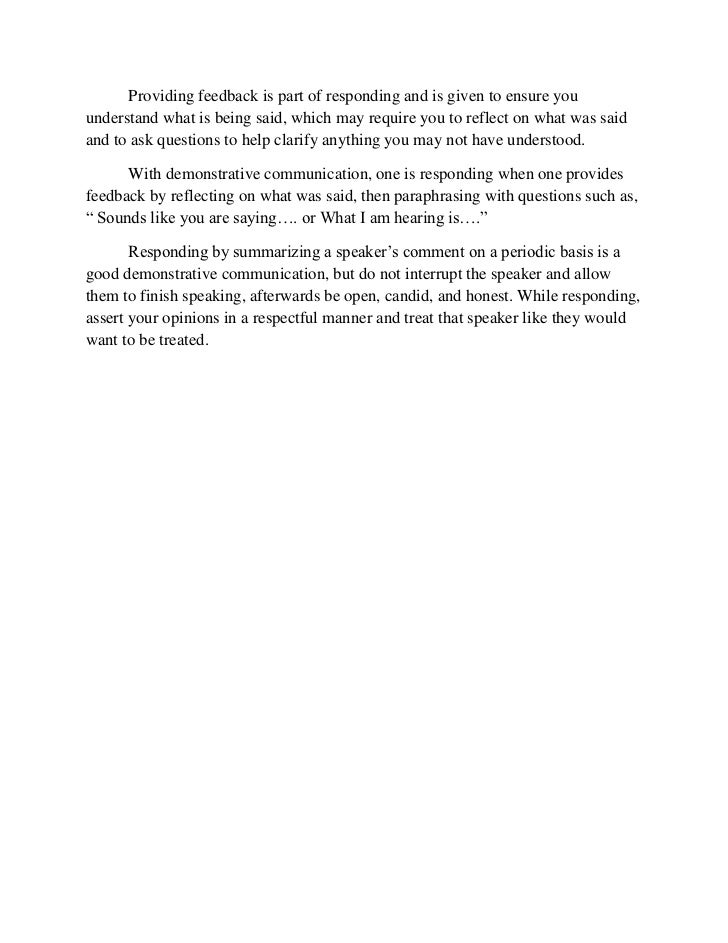 Providing feedback is part of responding and is given to ensure you understand what is being said, which may require you to reflect on what was said and to ask questions to help clarify anything you may not have understood.

With demonstrative communication, one is responding when one provides feedback by reflecting on what was said, then paraphrasing with questions such as, “ Sounds like you are saying…. or What I am hearing is….”

Responding by summarizing a speaker’s comment on a periodic basis is a good demonstrative communication, but do not interrupt the speaker and allow them to finish speaking, afterwards be open, candid, and honest. While responding, assert your opinions in a respectful manner and treat that speaker like they would want to be treated.